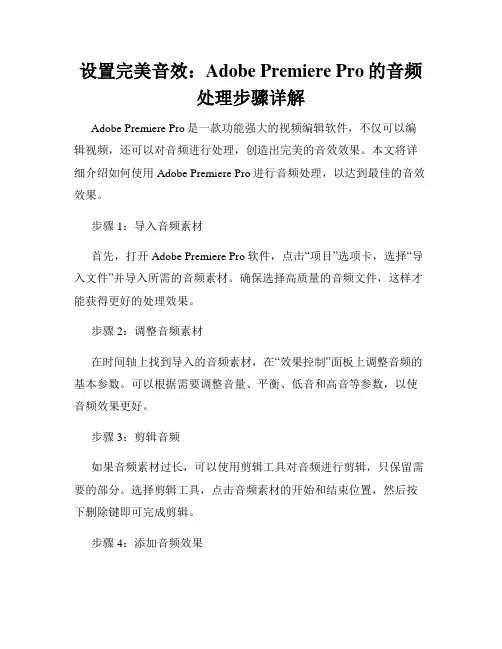 设置完美音效：Adobe Premiere Pro 的音频处理步骤详解

Adobe Premiere Pro 是一款功能强大的视频编辑软件，不仅可以编辑视频，还可以对音频进行处理，创造出完美的音效效果。本文将详细介绍如何使用 Adobe Premiere Pro 进行音频处理，以达到最佳的音效效果。

步骤 1：导入音频素材

首先，打开 Adobe Premiere Pro 软件，点击“项目”选项卡，选择“导入文件”并导入所需的音频素材。确保选择高质量的音频文件，这样才能获得更好的处理效果。

步骤 2：调整音频素材

在时间轴上找到导入的音频素材，在“效果控制”面板上调整音频的基本参数。可以根据需要调整音量、平衡、低音和高音等参数，以使音频效果更好。

步骤 3：剪辑音频

如果音频素材过长，可以使用剪辑工具对音频进行剪辑，只保留需要的部分。选择剪辑工具，点击音频素材的开始和结束位置，然后按下删除键即可完成剪辑。

步骤 4：添加音频效果